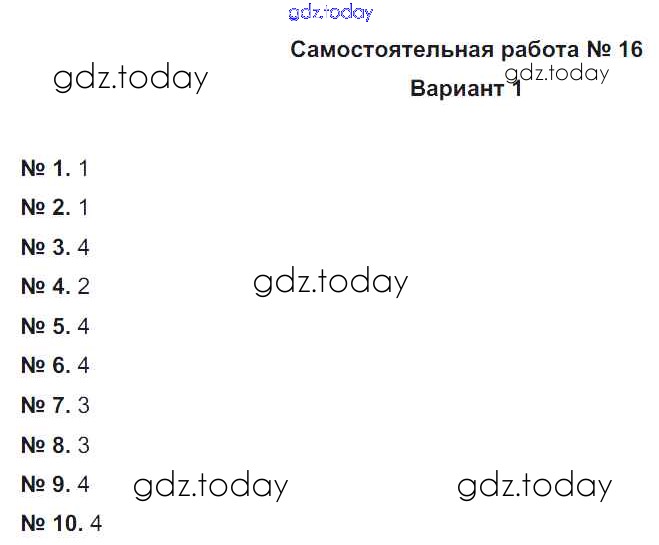 Самостоятельная работа № 16

Вариант 1

№ 1. 1

№ 2. 1

№ 3. 4

№ 4. 2

№ 5. 4

№ 6. 4

№ 7. 3

№ 8. 3

№ 9. 4

№ 10. 4

gdz.today